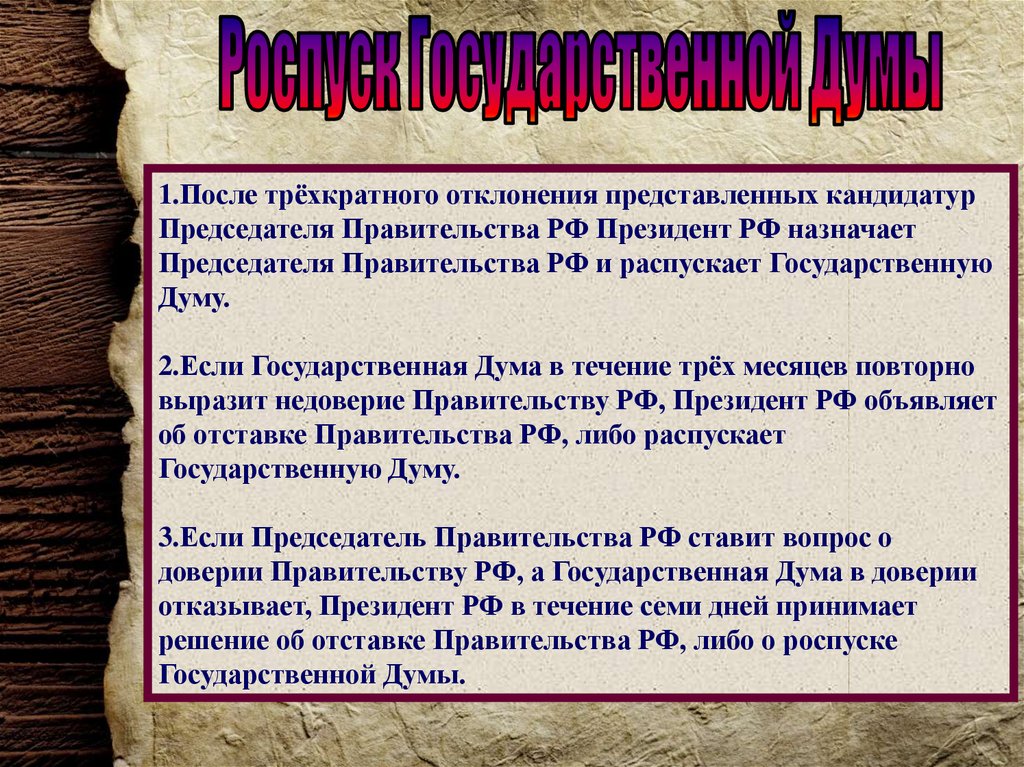 Роспуск Государственной Думы

1.После трёхкратного отклонения представленных кандидатур Председателя Правительства РФ Президент РФ назначает Председателя Правительства РФ и распускает Государственную Думу.

2.Если Государственная Дума в течение трёх месяцев повторно выразит недоверие Правительству РФ, Президент РФ объявляет об отставке Правительства РФ, либо распускает Государственную Думу.

3.Если Председатель Правительства РФ ставит вопрос о доверии Правительству РФ, а Государственная Дума в доверии отказывает, Президент РФ в течение семи дней принимает решение об отставке Правительства РФ, либо о роспуске Государственной Думы.